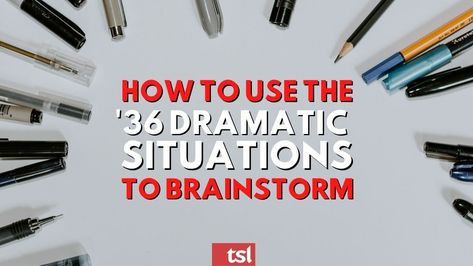 HOW TO USE THE '36 DRAMATIC SITUATIONS TO BRAINSTORM

tsl